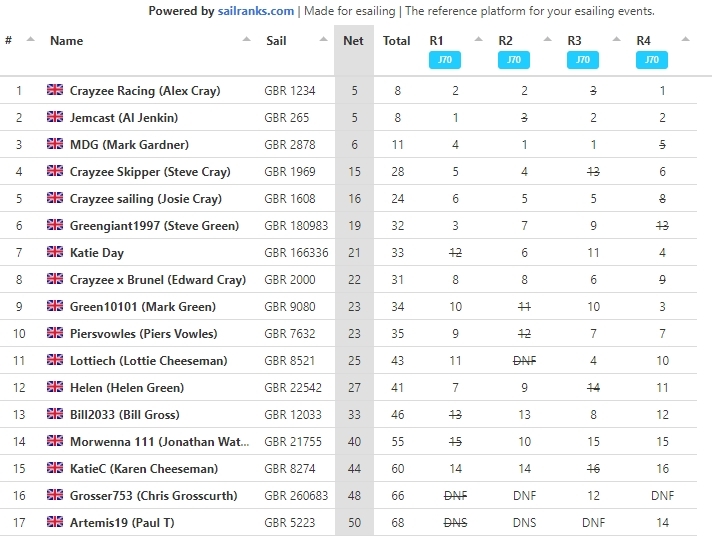 Powered by sailranks.com | Made for esailing | The reference platform for your esailing events.

| # | Name | Sail | Net | Total | R1 J70 | R2 J70 | R3 J70 | R4 J70 |
|---|---|---|---|---|---|---|---|---|
| 1 | Crayzee Racing (Alex Cray) | GBR 1234 | 5 | 8 | 2 | 2 | ~~3~~ | 1 |
| 2 | Jemcast (Al Jenkin) | GBR 265 | 5 | 8 | 1 | ~~3~~ | 2 | 2 |
| 3 | MDG (Mark Gardner) | GBR 2878 | 6 | 11 | 4 | 1 | 1 | ~~5~~ |
| 4 | Crayzee Skipper (Steve Cray) | GBR 1969 | 15 | 28 | 5 | 4 | ~~13~~ | 6 |
| 5 | Crayzee sailing (Josie Cray) | GBR 1608 | 16 | 24 | 6 | 5 | 5 | ~~8~~ |
| 6 | Greengiant1997 (Steve Green) | GBR 180983 | 19 | 32 | 3 | 7 | 9 | ~~13~~ |
| 7 | Katie Day | GBR 166336 | 21 | 33 | ~~12~~ | 6 | 11 | 4 |
| 8 | Crayzee x Brunel (Edward Cray) | GBR 2000 | 22 | 31 | 8 | 8 | 6 | ~~9~~ |
| 9 | Green10101 (Mark Green) | GBR 9080 | 23 | 34 | 10 | ~~11~~ | 10 | 3 |
| 10 | Piersvowles (Piers Vowles) | GBR 7632 | 23 | 35 | 9 | ~~12~~ | 7 | 7 |
| 11 | Lottiech (Lottie Cheeseman) | GBR 8521 | 25 | 43 | 11 | ~~DNF~~ | 4 | 10 |
| 12 | Helen (Helen Green) | GBR 22542 | 27 | 41 | 7 | 9 | ~~14~~ | 11 |
| 13 | Bill2033 (Bill Gross) | GBR 12033 | 33 | 46 | ~~13~~ | 13 | 8 | 12 |
| 14 | Morwenna 111 (Jonathan Wat... | GBR 21755 | 40 | 55 | ~~15~~ | 10 | 15 | 15 |
| 15 | KatieC (Karen Cheeseman) | GBR 8274 | 44 | 60 | 14 | 14 | ~~16~~ | 16 |
| 16 | Grosser753 (Chris Grosscurth) | GBR 260683 | 48 | 66 | ~~DNF~~ | DNF | 12 | DNF |
| 17 | Artemis19 (Paul T) | GBR 5223 | 50 | 68 | ~~DNS~~ | DNS | DNF | 14 |